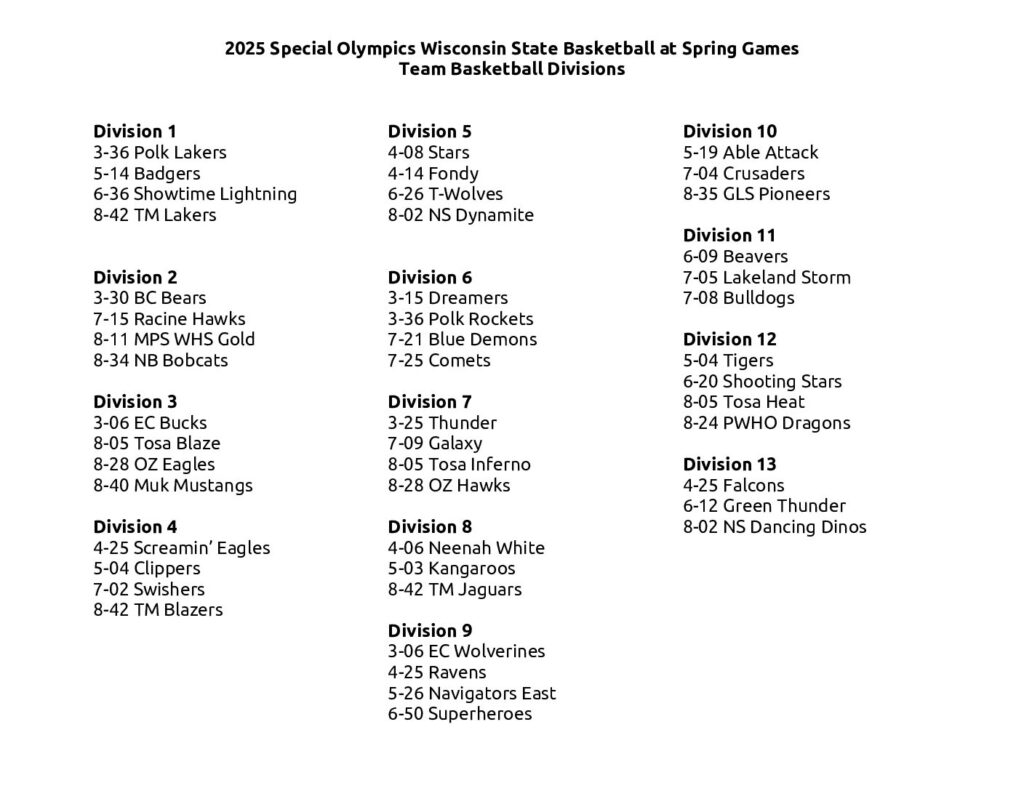 2025 Special Olympics Wisconsin State Basketball at Spring Games
Team Basketball Divisions

Division 1
3-36 Polk Lakers
5-14 Badgers
6-36 Showtime Lightning
8-42 TM Lakers

Division 2
3-30 BC Bears
7-15 Racine Hawks
8-11 MPS WHS Gold
8-34 NB Bobcats

Division 3
3-06 EC Bucks
8-05 Tosa Blaze
8-28 OZ Eagles
8-40 Muk Mustangs

Division 4
4-25 Screamin' Eagles
5-04 Clippers
7-02 Swishers
8-42 TM Blazers

Division 5
4-08 Stars
4-14 Fondy
6-26 T-Wolves
8-02 NS Dynamite

Division 6
3-15 Dreamers
3-36 Polk Rockets
7-21 Blue Demons
7-25 Comets

Division 7
3-25 Thunder
7-09 Galaxy
8-05 Tosa Inferno
8-28 OZ Hawks

Division 8
4-06 Neenah White
5-03 Kangaroos
8-42 TM Jaguars

Division 9
3-06 EC Wolverines
4-25 Ravens
5-26 Navigators East
6-50 Superheroes

Division 10
5-19 Able Attack
7-04 Crusaders
8-35 GLS Pioneers

Division 11
6-09 Beavers
7-05 Lakeland Storm
7-08 Bulldogs

Division 12
5-04 Tigers
6-20 Shooting Stars
8-05 Tosa Heat
8-24 PWHO Dragons

Division 13
4-25 Falcons
6-12 Green Thunder
8-02 NS Dancing Dinos